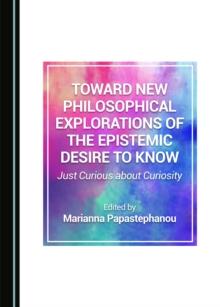 TOWARD NEW PHILOSOPHICAL EXPLORATIONS OF THE EPISTEMIC DESIRE TO KNOW

Just Curious about Curiosity

Edited by
Marianna Papastephanou